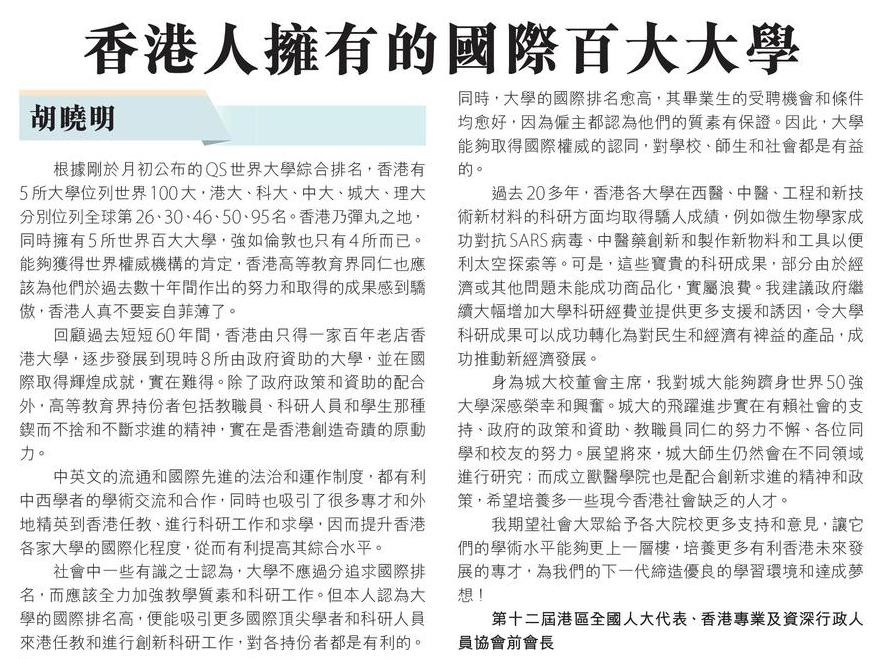 香港人擁有的國際百大大學

胡曉明

根據剛於月初公布的QS世界大學綜合排名，香港有5所大學位列世界100大，港大、科大、中大、城大、理大分別位列全球第26、30、46、50、95名。香港乃彈丸之地，同時擁有5所世界百大大學，強如倫敦也只有4所而已。能夠獲得世界權威機構的肯定，香港高等教育界同仁也應該為他們於過去數十年間作出的努力和取得的成果感到驕傲，香港人真不要妄自菲薄了。

回顧過去短短60年間，香港由只得一家百年老店香港大學，逐步發展到現時8所由政府資助的大學，並在國際取得輝煌成就，實在難得。除了政府政策和資助的配合外，高等教育界持份者包括教職員、科研人員和學生那種鍥而不捨和不斷求進的精神，實在是香港創造奇蹟的原動力。

中英文的流通和國際先進的法治和運作制度，都有利中西學者的學術交流和合作，同時也吸引了很多專才和外地精英到香港任教、進行科研工作和求學，因而提升香港各家大學的國際化程度，從而有利提高其綜合水平。

社會中一些有識之士認為，大學不應過分追求國際排名，而應該全力加強教學質素和科研工作。但本人認為大學的國際排名高，便能吸引更多國際頂尖學者和科研人員來港任教和進行創新科研工作，對各持份者都是有利的。同時，大學的國際排名愈高，其畢業生的受聘機會和條件均愈好，因為僱主都認為他們的質素有保證。因此，大學能夠取得國際權威的認同，對學校、師生和社會都是有益的。

過去20多年，香港各大學在西醫、中醫、工程和新技術新材料的科研方面均取得驕人成績，例如微生物學家成功對抗SARS病毒、中醫藥創新和製作新物料和工具以便利太空探索等。可是，這些寶貴的科研成果，部分由於經濟或其他問題未能成功商品化，實屬浪費。我建議政府繼續大幅增加大學科研經費並提供更多支援和誘因，令大學科研成果可以成功轉化為對民生和經濟有裨益的產品，成功推動新經濟發展。

身為城大校董會主席，我對城大能夠躋身世界50強大學深感榮幸和興奮。城大的飛躍進步實在有賴社會的支持、政府的政策和資助、教職員同仁的努力不懈、各位同學和校友的努力。展望將來，城大師生仍然會在不同領域進行研究；而成立獸醫學院也是配合創新求進的精神和政策，希望培養多一些現今香港社會缺乏的人才。

我期望社會大眾給予各大院校更多支持和意見，讓它們的學術水平能夠更上一層樓，培養更多有利香港未來發展的專才，為我們的下一代締造優良的學習環境和達成夢想！

第十二屆港區全國人大代表、香港專業及資深行政人員協會前會長